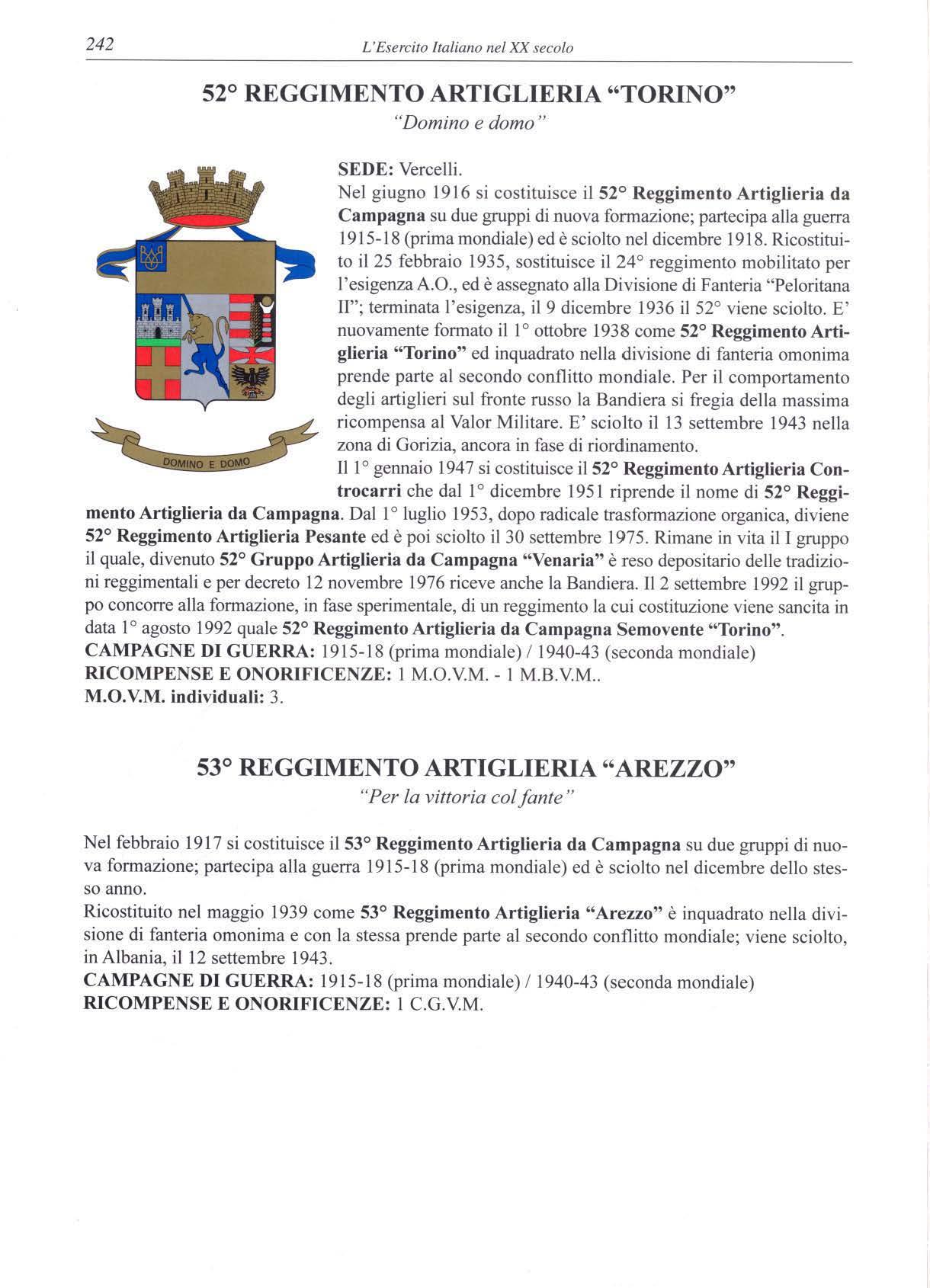 242 L'Esercito Italiano nel XX secolo

52° REGGIMENTO ARTIGLIERIA "TORINO"
"Domino e domo"

DOMINO E DOMO

SEDE: Vercelli.
Nel giugno 1916 si costituisce il 52° Reggimento Artiglieria da Campagna su due gruppi di nuova formazione; partecipa alla guerra 1915-18 (prima mondiale) ed è sciolto nel dicembre 1918. Ricostituito il 25 febbraio 1935, sostituisce il 24° reggimento mobilitato per l'esigenza A.O., ed è assegnato alla Divisione di Fanteria "Peloritana II"; terminata l'esigenza, il 9 dicembre 1936 il 52° viene sciolto. E' nuovamente formato il 1° ottobre 1938 come 52° Reggimento Artiglieria "Torino" ed inquadrato nella divisione di fanteria omonima prende parte al secondo conflitto mondiale. Per il comportamento degli artiglieri sul fronte russo la Bandiera si fregia della massima ricompensa al Valor Militare. E' sciolto il 13 settembre 1943 nella zona di Gorizia, ancora in fase di riordinamento.
Il 1° gennaio 1947 si costituisce il 52° Reggimento Artiglieria Controcarri che dal 1° dicembre 1951 riprende il nome di 52° Reggimento Artiglieria da Campagna. Dal 1° luglio 1953, dopo radicale trasformazione organica, diviene 52° Reggimento Artiglieria Pesante ed è poi sciolto il 30 settembre 1975. Rimane in vita il I gruppo il quale, divenuto 52° Gruppo Artiglieria da Campagna "Venaria" è reso depositario delle tradizioni reggimentali e per decreto 12 novembre 1976 riceve anche la Bandiera. Il 2 settembre 1992 il gruppo concorre alla formazione, in fase sperimentale, di un reggimento la cui costituzione viene sancita in data 1° agosto 1992 quale 52° Reggimento Artiglieria da Campagna Semovente "Torino".
CAMPAGNE DI GUERRA: 1915-18 (prima mondiale) / 1940-43 (seconda mondiale)
RICOMPENSE E ONORIFICENZE: 1 M.O.V.M. - 1 M.B.V.M..
M.O.V.M. individuali: 3.

53° REGGIMENTO ARTIGLIERIA "AREZZO"
"Per la vittoria col fante"

Nel febbraio 1917 si costituisce il 53° Reggimento Artiglieria da Campagna su due gruppi di nuova formazione; partecipa alla guerra 1915-18 (prima mondiale) ed è sciolto nel dicembre dello stesso anno.
Ricostituito nel maggio 1939 come 53° Reggimento Artiglieria "Arezzo" è inquadrato nella divisione di fanteria omonima e con la stessa prende parte al secondo conflitto mondiale; viene sciolto, in Albania, il 12 settembre 1943.
CAMPAGNE DI GUERRA: 1915-18 (prima mondiale) / 1940-43 (seconda mondiale)
RICOMPENSE E ONORIFICENZE: 1 C.G.V.M.